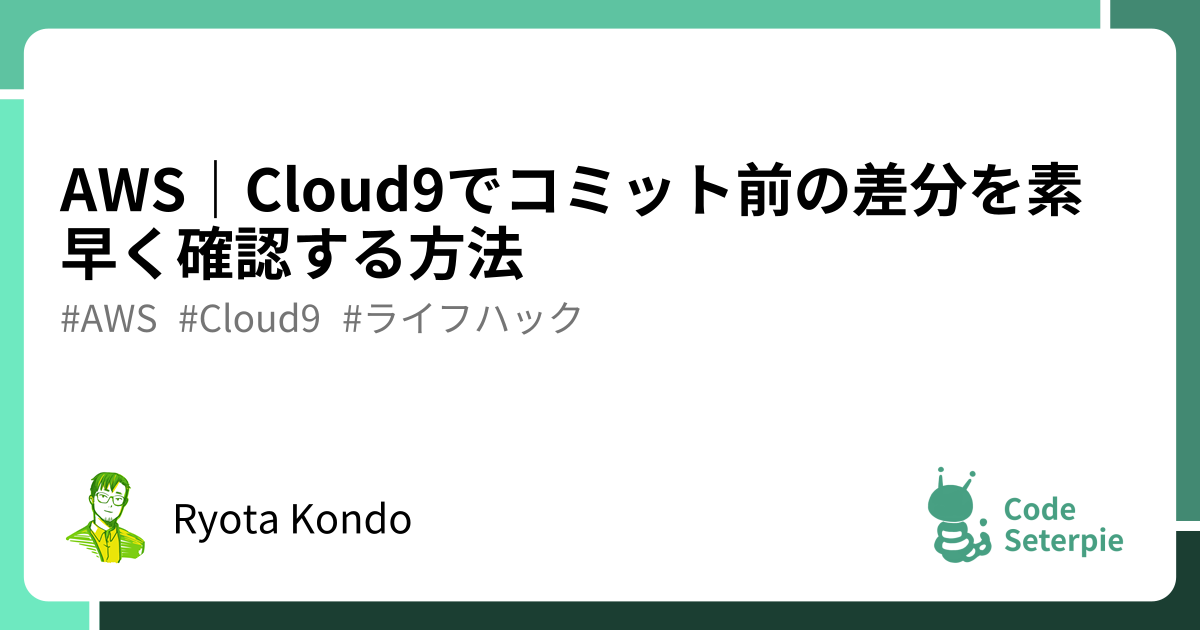 AWS｜Cloud9でコミット前の差分を素早く確認する方法

#AWS #Cloud9 #ライフハック

Ryota Kondo

Code Seterpie